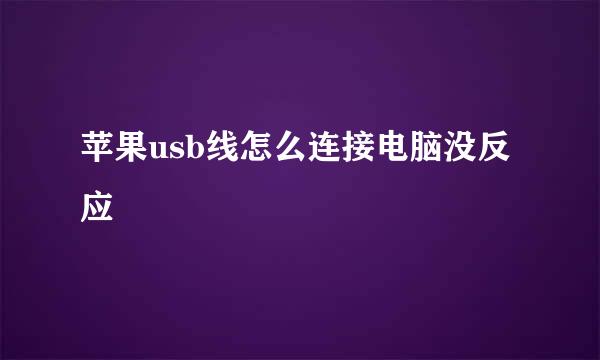 苹果usb线怎么连接电脑没反应